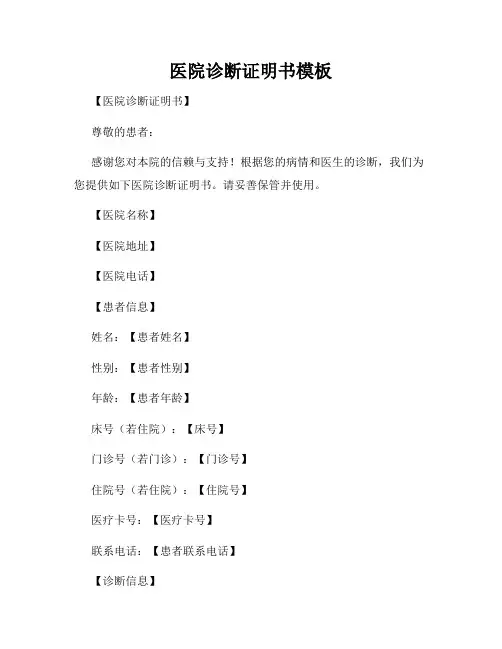 医院诊断证明书模板

【医院诊断证明书】

尊敬的患者：

感谢您对本院的信赖与支持！根据您的病情和医生的诊断，我们为您提供如下医院诊断证明书。请妥善保管并使用。

【医院名称】

【医院地址】

【医院电话】

【患者信息】

姓名：【患者姓名】

性别：【患者性别】

年龄：【患者年龄】

床号（若住院）：【床号】

门诊号（若门诊）：【门诊号】

住院号（若住院）：【住院号】

医疗卡号：【医疗卡号】

联系电话：【患者联系电话】

【诊断信息】